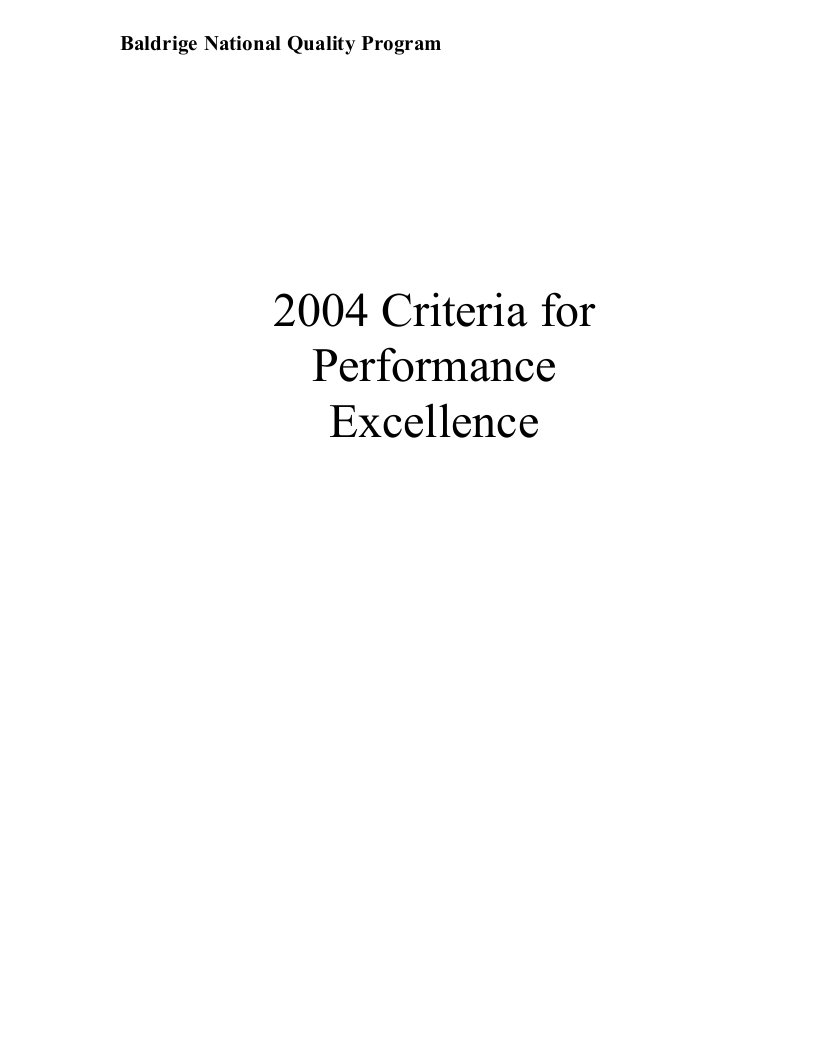 Baldrige National Quality Program

2004 Criteria for Performance Excellence